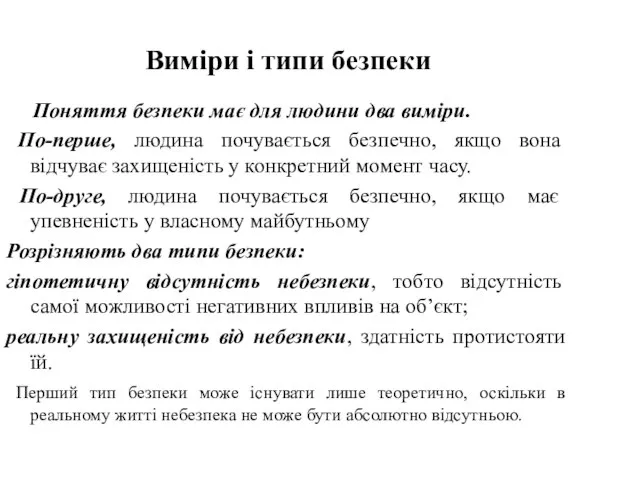 Виміри і типи безпеки

Поняття безпеки має для людини два виміри.

По-перше, людина почувається безпечно, якщо вона відчуває захищеність у конкретний момент часу.

По-друге, людина почувається безпечно, якщо має упевненість у власному майбутньому

Розрізняють два типи безпеки:

гіпотетичну відсутність небезпеки, тобто відсутність самої можливості негативних впливів на об’єкт;

реальну захищеність від небезпеки, здатність протистояти їй.

Перший тип безпеки може існувати лише теоретично, оскільки в реальному житті небезпека не може бути абсолютно відсутньою.